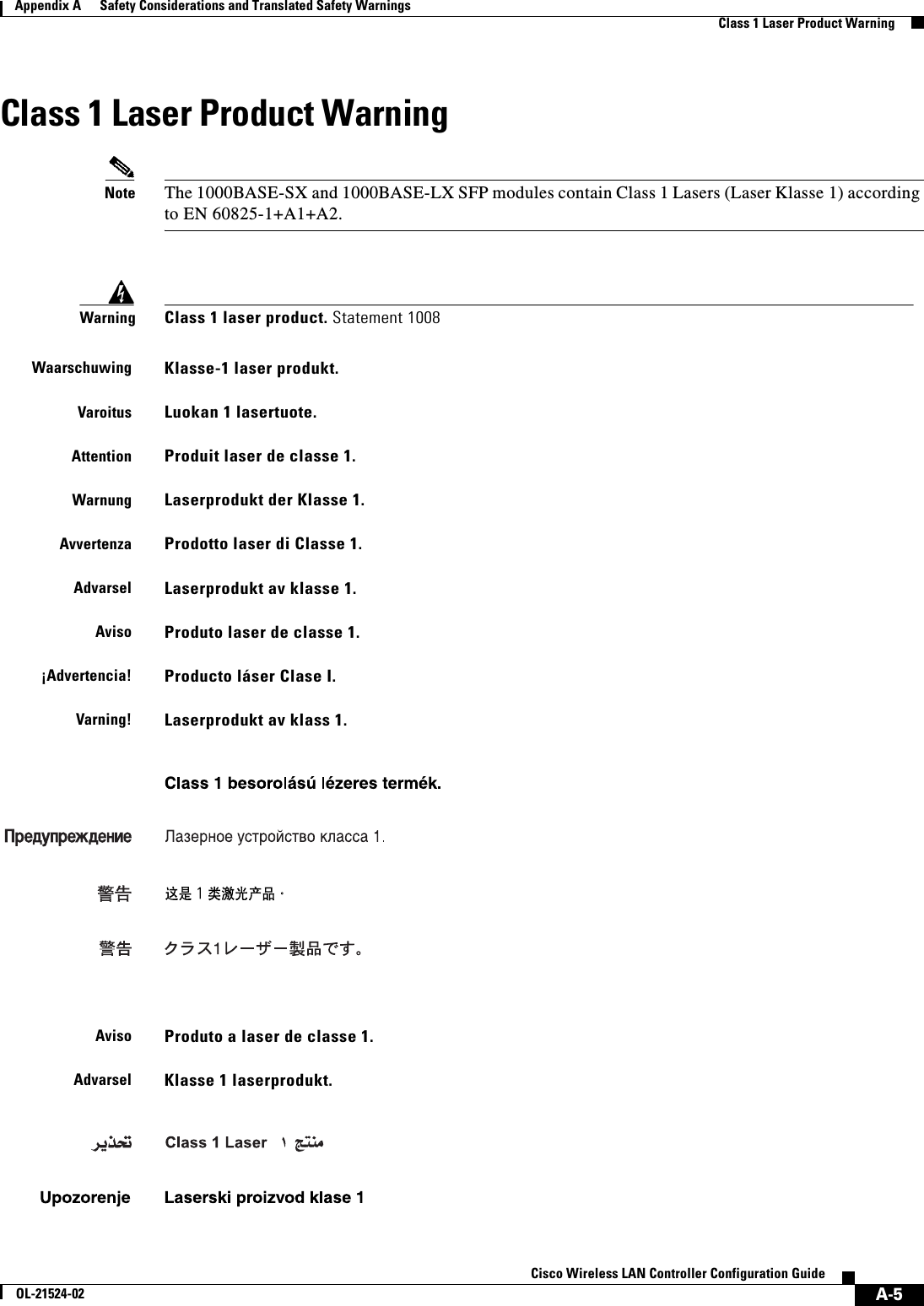 Appendix A Safety Considerations and Translated Safety Warnings

Class 1 Laser Product Warning

Class 1 Laser Product Warning

Note The 1000BASE-SX and 1000BASE-LX SFP modules contain Class 1 Lasers (Laser Klasse 1) according to EN 60825-1+A1+A2.

Warning Class 1 laser product. Statement 1008

Waarschuwing Klasse-1 laser produkt.

Varoitus Luokan 1 lasertuote.

Attention Produit laser de classe 1.

Warnung Laserprodukt der Klasse 1.

Avvertenza Prodotto laser di Classe 1.

Advarsel Laserprodukt av klasse 1.

Aviso Produto laser de classe 1.

¡Advertencia! Producto láser Clase I.

Varning! Laserprodukt av klass 1.

Class 1 besorolású lézeres termék.

Предупреждение Лазерное устройство класса 1.

警告 这是 1 类激光产品。

警告 クラス1レーザー製品です。

Aviso Produto a laser de classe 1.

Advarsel Klasse 1 laserprodukt.

تحذير Class 1 Laser ١ منتج

Upozorenje Laserski proizvod klase 1

Cisco Wireless LAN Controller Configuration Guide

OL-21524-02

A-5